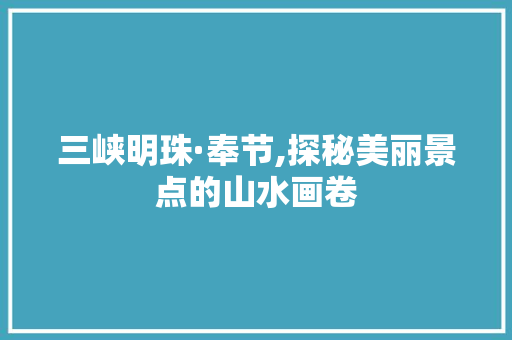 三峡明珠·奉节,探秘美丽景点的山水画卷